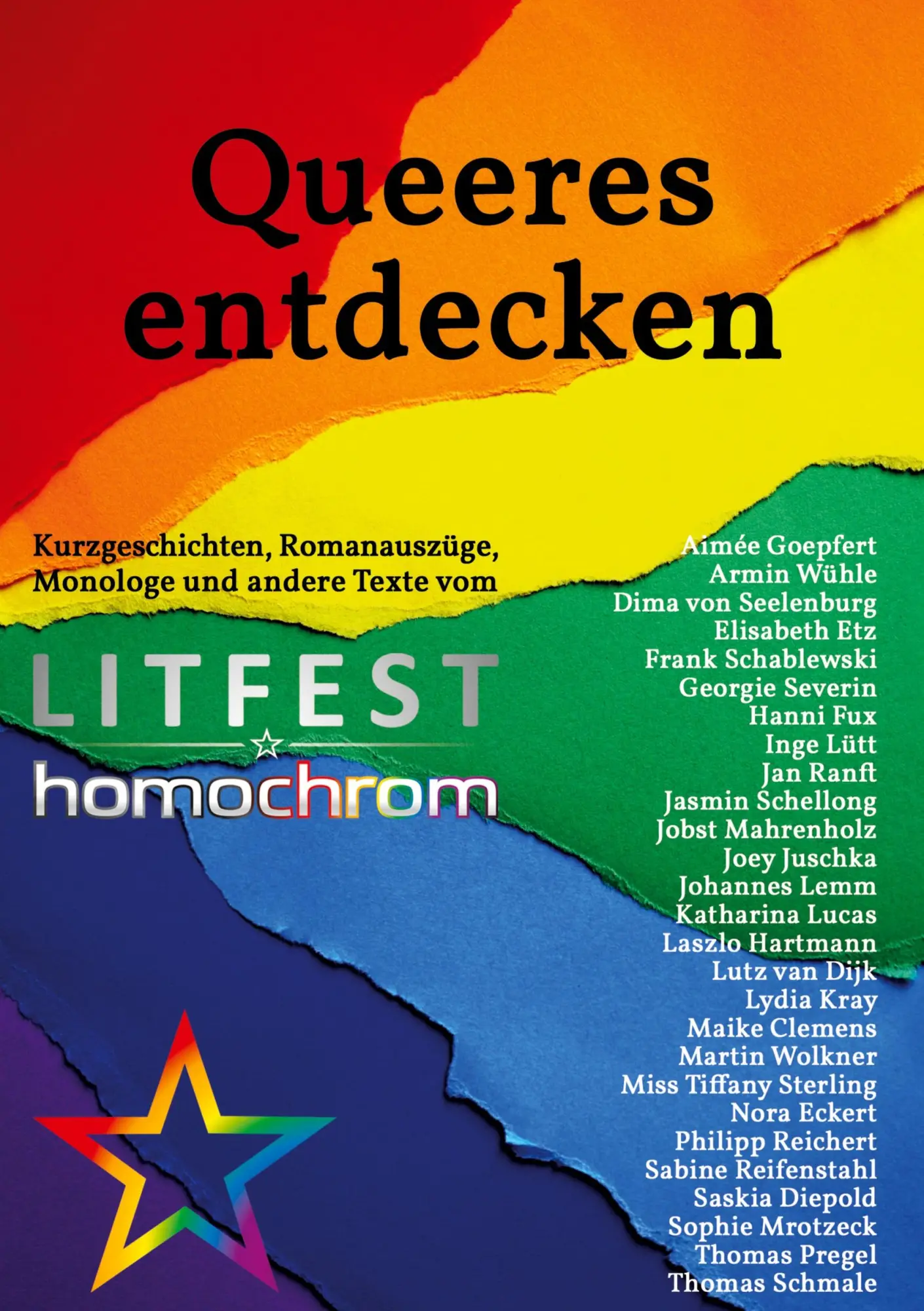 Queeres entdecken

Kurzgeschichten, Romanauszüge, Monologe und andere Texte vom

LITFEST

homochrom

Aimée Goepfert
Armin Wühle
Dima von Seelenburg
Elisabeth Etz
Frank Schablewski
Georgie Severin
Hanni Fux
Inge Lütt
Jan Ranft
Jasmin Schellong
Jobst Mahrenholz
Joey Juschka
Johannes Lemm
Katharina Lucas
Laszlo Hartmann
Lutz van Dijk
Lydia Kray
Maike Clemens
Martin Wolkner
Miss Tiffany Sterling
Nora Eckert
Philipp Reichert
Sabine Reifenstahl
Saskia Diepold
Sophie Mrotzeck
Thomas Pregel
Thomas Schmale